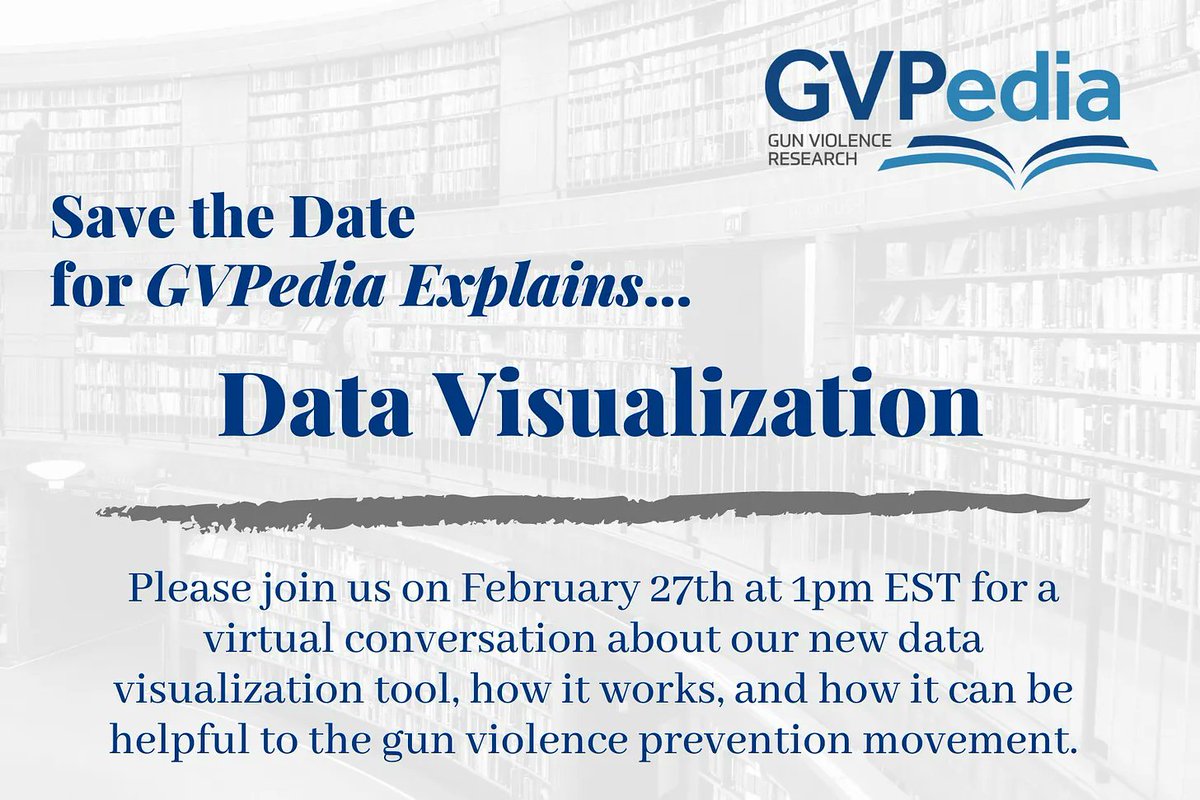 GVPedia
GUN VIOLENCE
RESEARCH

Save the Date
for GVPedia Explains...

Data Visualization

Please join us on February 27th at 1pm EST for a virtual conversation about our new data visualization tool, how it works, and how it can be helpful to the gun violence prevention movement.